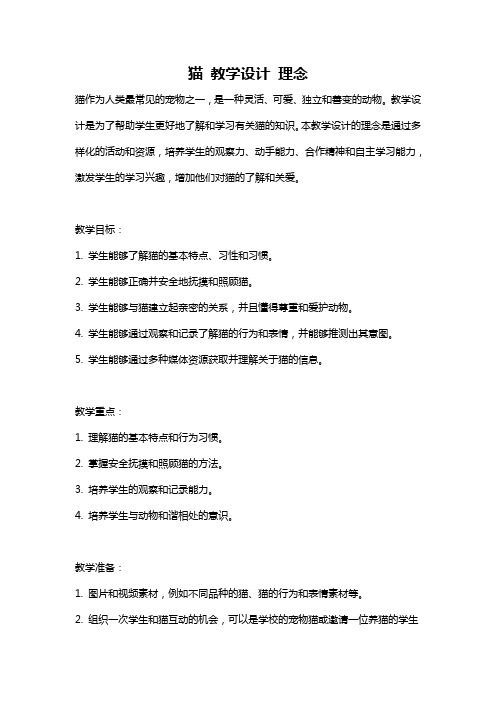 猫 教学设计 理念

猫作为人类最常见的宠物之一，是一种灵活、可爱、独立和善变的动物。教学设计是为了帮助学生更好地了解和学习有关猫的知识。本教学设计的理念是通过多样化的活动和资源，培养学生的观察力、动手能力、合作精神和自主学习能力，激发学生的学习兴趣，增加他们对猫的了解和关爱。

教学目标：

1. 学生能够了解猫的基本特点、习性和习惯。

2. 学生能够正确并安全地抚摸和照顾猫。

3. 学生能够与猫建立起亲密的关系，并且懂得尊重和爱护动物。

4. 学生能够通过观察和记录了解猫的行为和表情，并能够推测出其意图。

5. 学生能够通过多种媒体资源获取并理解关于猫的信息。

教学重点：

1. 理解猫的基本特点和行为习惯。

2. 掌握安全抚摸和照顾猫的方法。

3. 培养学生的观察和记录能力。

4. 培养学生与动物和谐相处的意识。

教学准备：

1. 图片和视频素材，例如不同品种的猫、猫的行为和表情素材等。

2. 组织一次学生和猫互动的机会，可以是学校的宠物猫或邀请一位养猫的学生